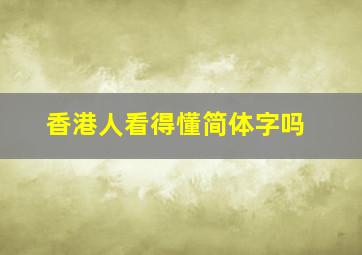 香港人看得懂简体字吗